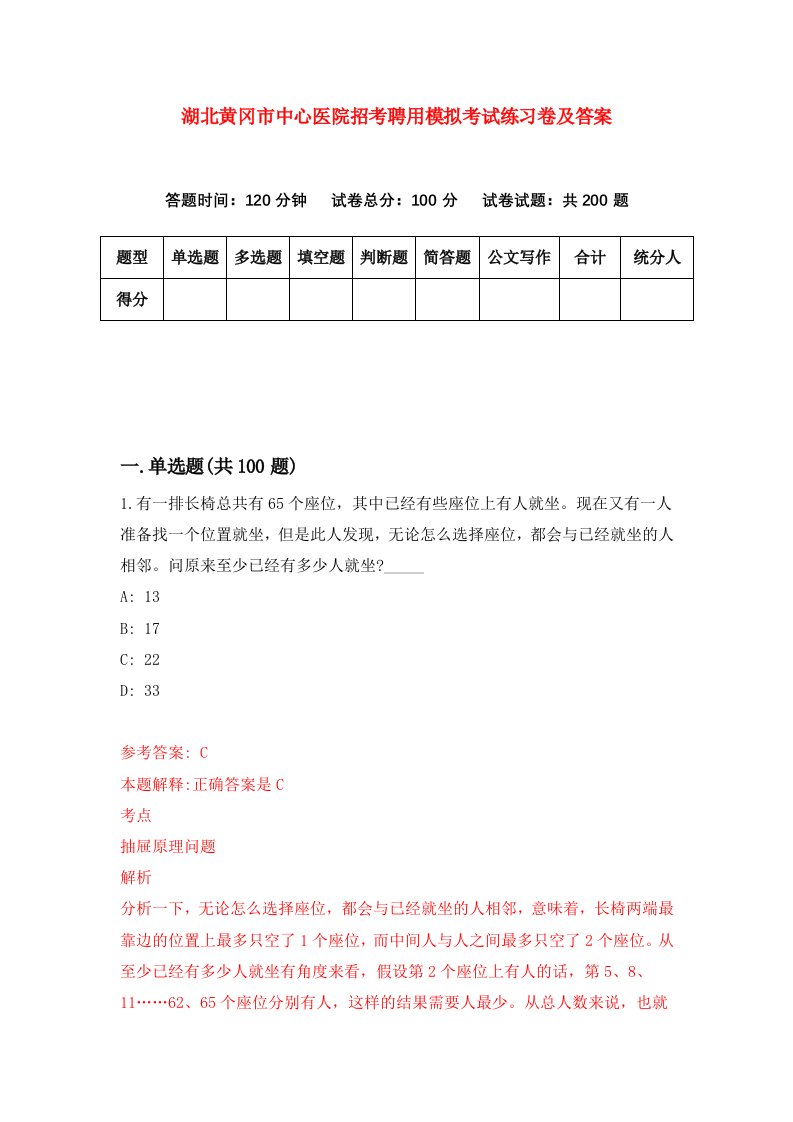 湖北黄冈市中心医院招考聘用模拟考试练习卷及答案

答题时间：120 分钟　　试卷总分：100 分　　试卷试题：共 200 题

| 题型 | 单选题 | 多选题 | 填空题 | 判断题 | 简答题 | 公文写作 | 合计 | 统分人 |
|---|---|---|---|---|---|---|---|---|
| 得分 | | | | | | | | |

一.单选题(共 100 题)

1.有一排长椅总共有 65 个座位，其中已经有些座位上有人就坐。现在又有一人准备找一个位置就坐，但是此人发现，无论怎么选择座位，都会与已经就坐的人相邻。问原来至少已经有多少人就坐?_____

A: 13

B: 17

C: 22

D: 33

参考答案: C

本题解释:正确答案是 C

考点

抽屉原理问题

解析

分析一下，无论怎么选择座位，都会与已经就坐的人相邻，意味着，长椅两端最靠边的位置上最多只空了 1 个座位，而中间人与人之间最多只空了 2 个座位。从至少已经有多少人就坐有角度来看，假设第 2 个座位上有人的话，第 5、8、11……62、65 个座位分别有人，这样的结果需要人最少。从总人数来说，也就